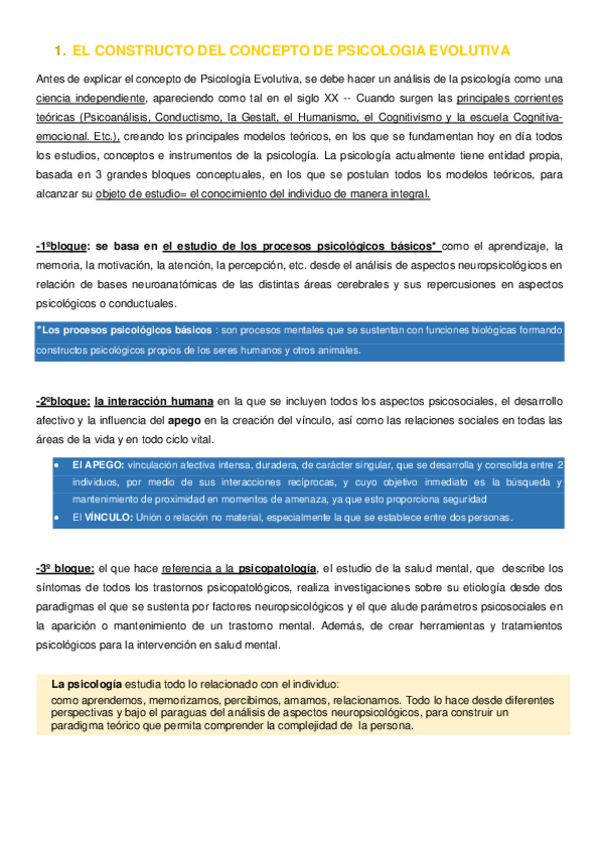 1. EL CONSTRUCTO DEL CONCEPTO DE PSICOLOGIA EVOLUTIVA

Antes de explicar el concepto de Psicología Evolutiva, se debe hacer un análisis de la psicología como una ciencia independiente, apareciendo como tal en el siglo XX -- Cuando surgen las principales corrientes teóricas (Psicoanálisis, Conductismo, la Gestalt, el Humanismo, el Cognitivismo y la escuela Cognitiva-emocional. Etc.), creando los principales modelos teóricos, en los que se fundamentan hoy en día todos los estudios, conceptos e instrumentos de la psicología. La psicología actualmente tiene entidad propia, basada en 3 grandes bloques conceptuales, en los que se postulan todos los modelos teóricos, para alcanzar su objeto de estudio= el conocimiento del individuo de manera integral.

-1ºbloque: se basa en el estudio de los procesos psicológicos básicos* como el aprendizaje, la memoria, la motivación, la atención, la percepción, etc. desde el análisis de aspectos neuropsicológicos en relación de bases neuroanatómicas de las distintas áreas cerebrales y sus repercusiones en aspectos psicológicos o conductuales.

*Los procesos psicológicos básicos : son procesos mentales que se sustentan con funciones biológicas formando constructos psicológicos propios de los seres humanos y otros animales.

-2ºbloque: la interacción humana en la que se incluyen todos los aspectos psicosociales, el desarrollo afectivo y la influencia del apego en la creación del vínculo, así como las relaciones sociales en todas las áreas de la vida y en todo ciclo vital.

• El APEGO: vinculación afectiva intensa, duradera, de carácter singular, que se desarrolla y consolida entre 2 individuos, por medio de sus interacciones recíprocas, y cuyo objetivo inmediato es la búsqueda y mantenimiento de proximidad en momentos de amenaza, ya que esto proporciona seguridad
• El VÍNCULO: Unión o relación no material, especialmente la que se establece entre dos personas.

-3º bloque: el que hace referencia a la psicopatología, el estudio de la salud mental, que describe los síntomas de todos los trastornos psicopatológicos, realiza investigaciones sobre su etiología desde dos paradigmas el que se sustenta por factores neuropsicológicos y el que alude parámetros psicosociales en la aparición o mantenimiento de un trastorno mental. Además, de crear herramientas y tratamientos psicológicos para la intervención en salud mental.

La psicología estudia todo lo relacionado con el individuo:
como aprendemos, memorizamos, percibimos, amamos, relacionamos. Todo lo hace desde diferentes perspectivas y bajo el paraguas del análisis de aspectos neuropsicológicos, para construir un paradigma teórico que permita comprender la complejidad de la persona.